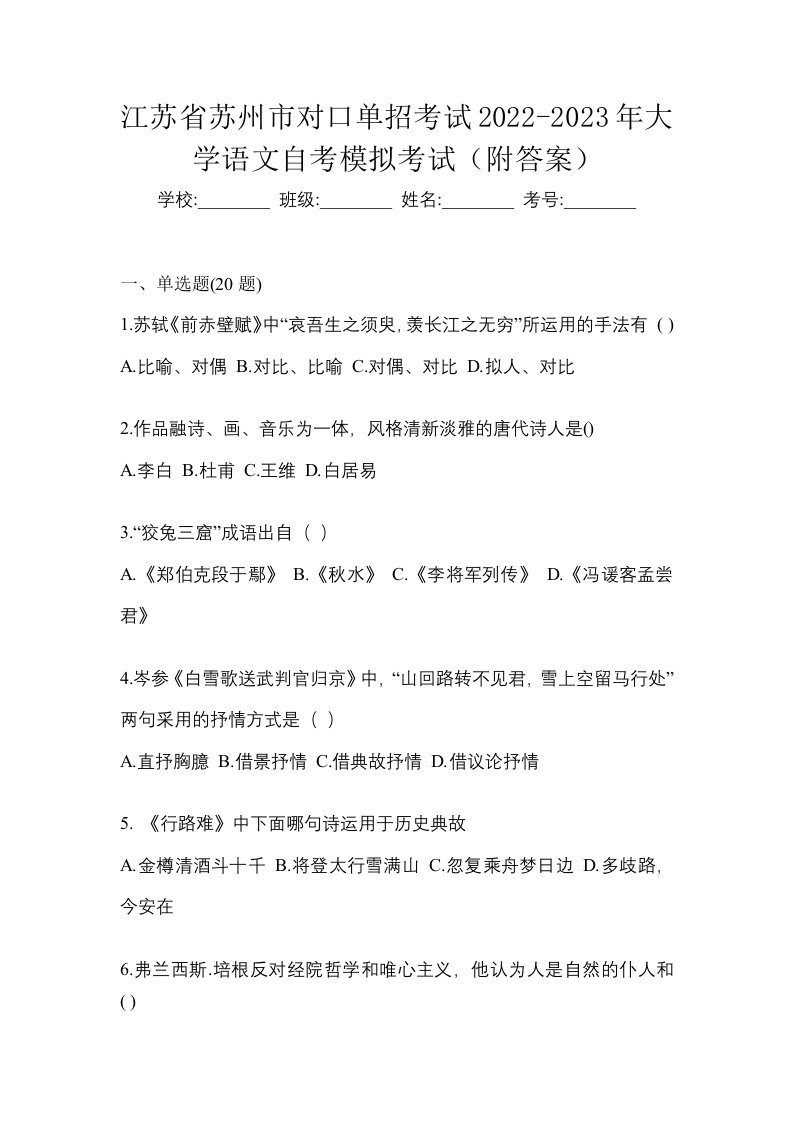 江苏省苏州市对口单招考试2022-2023年大学语文自考模拟考试（附答案）

学校:________ 班级:________ 姓名:________ 考号:________

一、单选题(20 题)

1.苏轼《前赤壁赋》中“哀吾生之须臾,羡长江之无穷”所运用的手法有（ ）

A.比喻、对偶 B.对比、比喻 C.对偶、对比 D.拟人、对比

2.作品融诗、画、音乐为一体，风格清新淡雅的唐代诗人是()

A.李白 B.杜甫 C.王维 D.白居易

3.“狡兔三窟”成语出自（ ）

A.《郑伯克段于鄢》 B.《秋水》 C.《李将军列传》 D.《冯谖客孟尝君》

4.岑参《白雪歌送武判官归京》中，“山回路转不见君，雪上空留马行处”两句采用的抒情方式是（ ）

A.直抒胸臆 B.借景抒情 C.借典故抒情 D.借议论抒情

5. 《行路难》中下面哪句诗运用于历史典故

A.金樽清酒斗十千 B.将登太行雪满山 C.忽复乘舟梦日边 D.多歧路，今安在

6.弗兰西斯.培根反对经院哲学和唯心主义，他认为人是自然的仆人和()